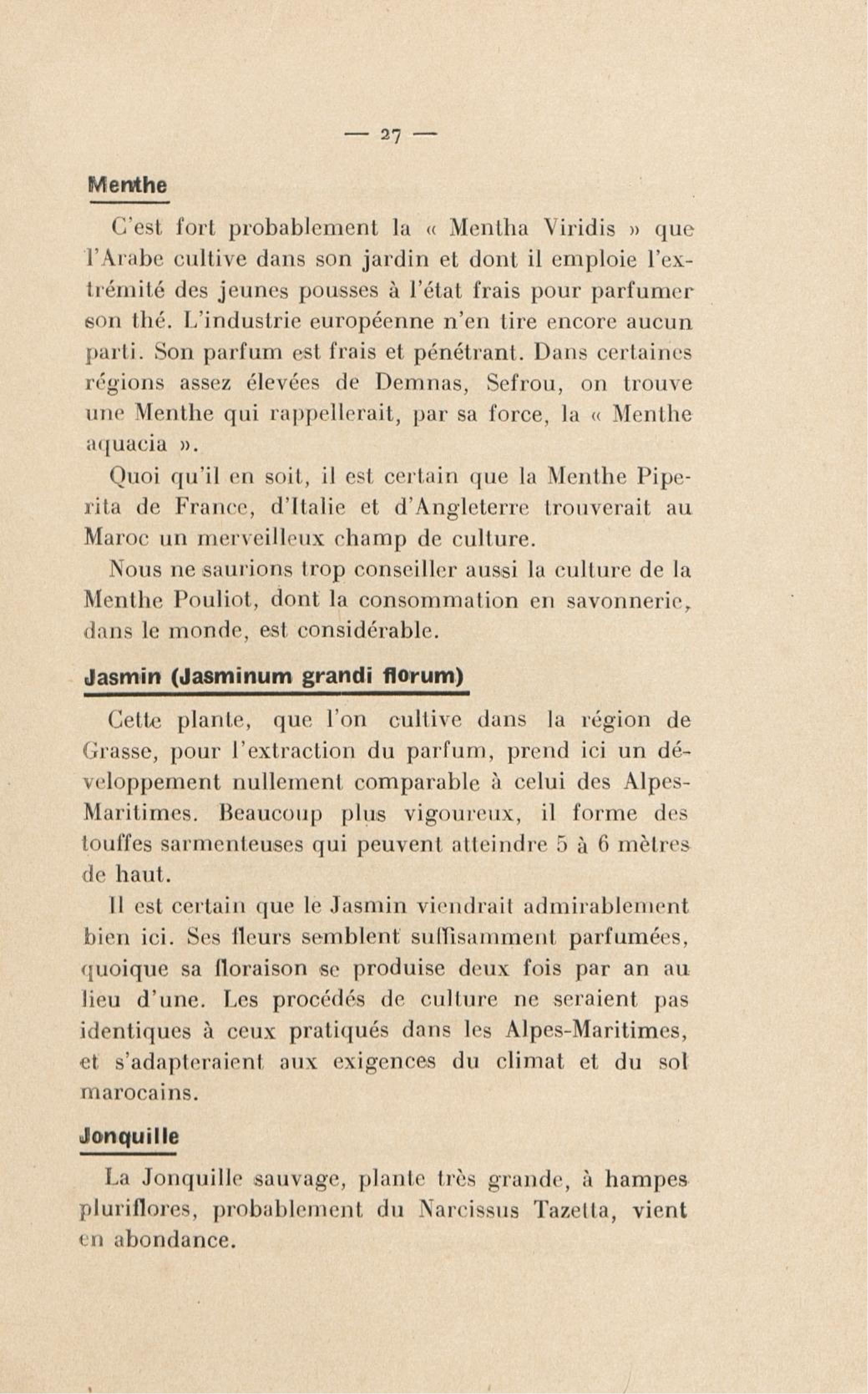 — 27 —

Menthe

C'est fort probablement la « Mentha Viridis » que l'Arabe cultive dans son jardin et dont il emploie l'extrémité des jeunes pousses à l'état frais pour parfumer son thé. L'industrie européenne n'en tire encore aucun parti. Son parfum est frais et pénétrant. Dans certaines régions assez élevées de Demnas, Sefrou, on trouve une Menthe qui rappellerait, par sa force, la « Menthe aquacia ».

Quoi qu'il en soit, il est certain que la Menthe Piperita de France, d'Italie et d'Angleterre trouverait au Maroc un merveilleux champ de culture.

Nous ne saurions trop conseiller aussi la culture de la Menthe Pouliot, dont la consommation en savonnerie, dans le monde, est considérable.

Jasmin (Jasminum grandi florum)

Cette plante, que l'on cultive dans la région de Grasse, pour l'extraction du parfum, prend ici un développement nullement comparable à celui des Alpes-Maritimes. Beaucoup plus vigoureux, il forme des touffes sarmenteuses qui peuvent atteindre 5 à 6 mètres de haut.

Il est certain que le Jasmin viendrait admirablement bien ici. Ses fleurs semblent suffisamment parfumées, quoique sa floraison se produise deux fois par an au lieu d'une. Les procédés de culture ne seraient pas identiques à ceux pratiqués dans les Alpes-Maritimes, et s'adapteraient aux exigences du climat et du sol marocains.

Jonquille

La Jonquille sauvage, plante très grande, à hampes pluriflores, probablement du Narcissus Tazetta, vient en abondance.